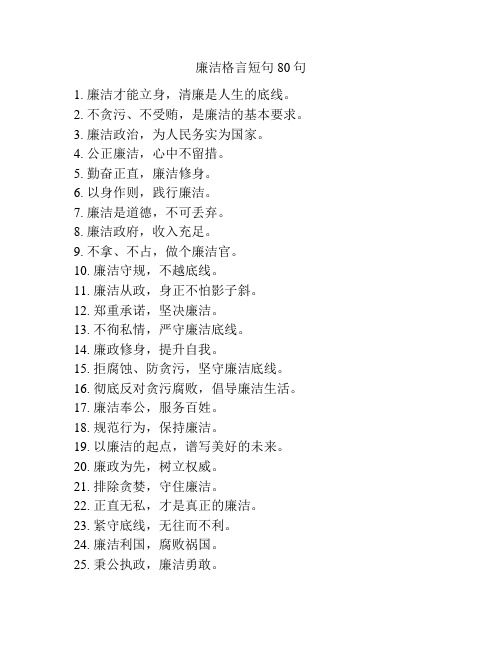 廉洁格言短句 80 句

1. 廉洁才能立身，清廉是人生的底线。
2. 不贪污、不受贿，是廉洁的基本要求。
3. 廉洁政治，为人民务实为国家。
4. 公正廉洁，心中不留措。
5. 勤奋正直，廉洁修身。
6. 以身作则，践行廉洁。
7. 廉洁是道德，不可丢弃。
8. 廉洁政府，收入充足。
9. 不拿、不占，做个廉洁官。
10. 廉洁守规，不越底线。
11. 廉洁从政，身正不怕影子斜。
12. 郑重承诺，坚决廉洁。
13. 不徇私情，严守廉洁底线。
14. 廉政修身，提升自我。
15. 拒腐蚀、防贪污，坚守廉洁底线。
16. 彻底反对贪污腐败，倡导廉洁生活。
17. 廉洁奉公，服务百姓。
18. 规范行为，保持廉洁。
19. 以廉洁的起点，谱写美好的未来。
20. 廉政为先，树立权威。
21. 排除贪婪，守住廉洁。
22. 正直无私，才是真正的廉洁。
23. 紧守底线，无往而不利。
24. 廉洁利国，腐败祸国。
25. 秉公执政，廉洁勇敢。